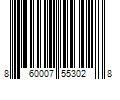 8 60007 55302 8